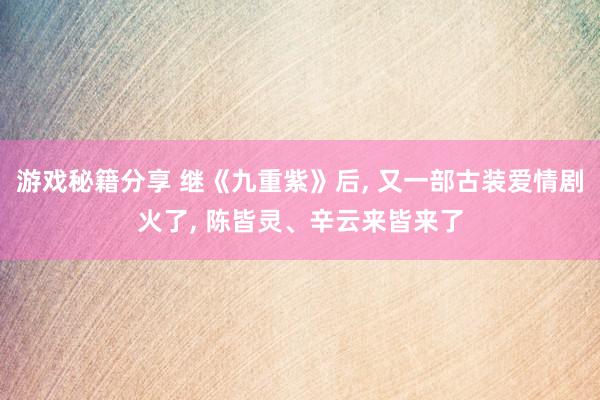 游戏秘籍分享 继《九重紫》后, 又一部古装爱情剧火了, 陈皆灵、辛云来皆来了